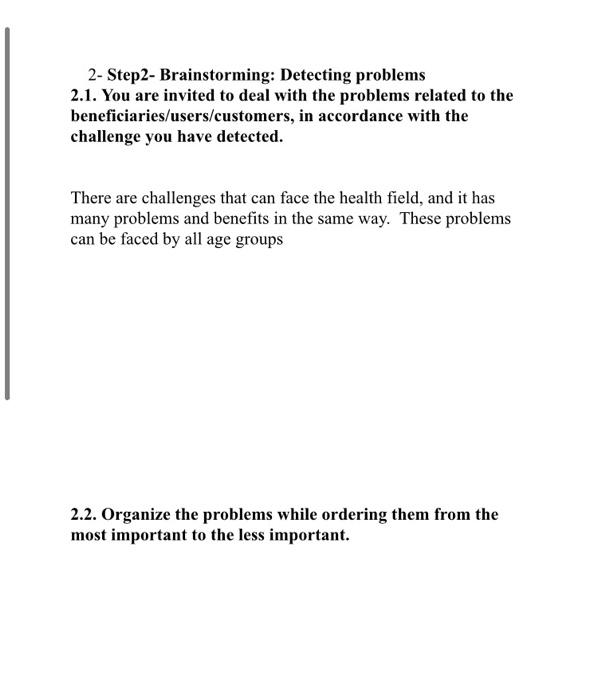 2- Step2- Brainstorming: Detecting problems
2.1. You are invited to deal with the problems related to the beneficiaries/users/customers, in accordance with the challenge you have detected.

There are challenges that can face the health field, and it has many problems and benefits in the same way. These problems can be faced by all age groups

2.2. Organize the problems while ordering them from the most important to the less important.